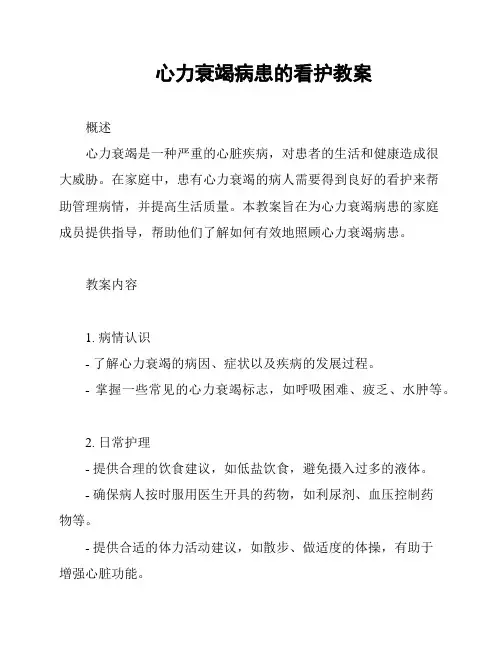 心力衰竭病患的看护教案

概述

心力衰竭是一种严重的心脏疾病，对患者的生活和健康造成很大威胁。在家庭中，患有心力衰竭的病人需要得到良好的看护来帮助管理病情，并提高生活质量。本教案旨在为心力衰竭病患的家庭成员提供指导，帮助他们了解如何有效地照顾心力衰竭病患。

教案内容

1. 病情认识
- 了解心力衰竭的病因、症状以及疾病的发展过程。
- 掌握一些常见的心力衰竭标志，如呼吸困难、疲乏、水肿等。

2. 日常护理
- 提供合理的饮食建议，如低盐饮食，避免摄入过多的液体。
- 确保病人按时服用医生开具的药物，如利尿剂、血压控制药物等。
- 提供合适的体力活动建议，如散步、做适度的体操，有助于增强心脏功能。